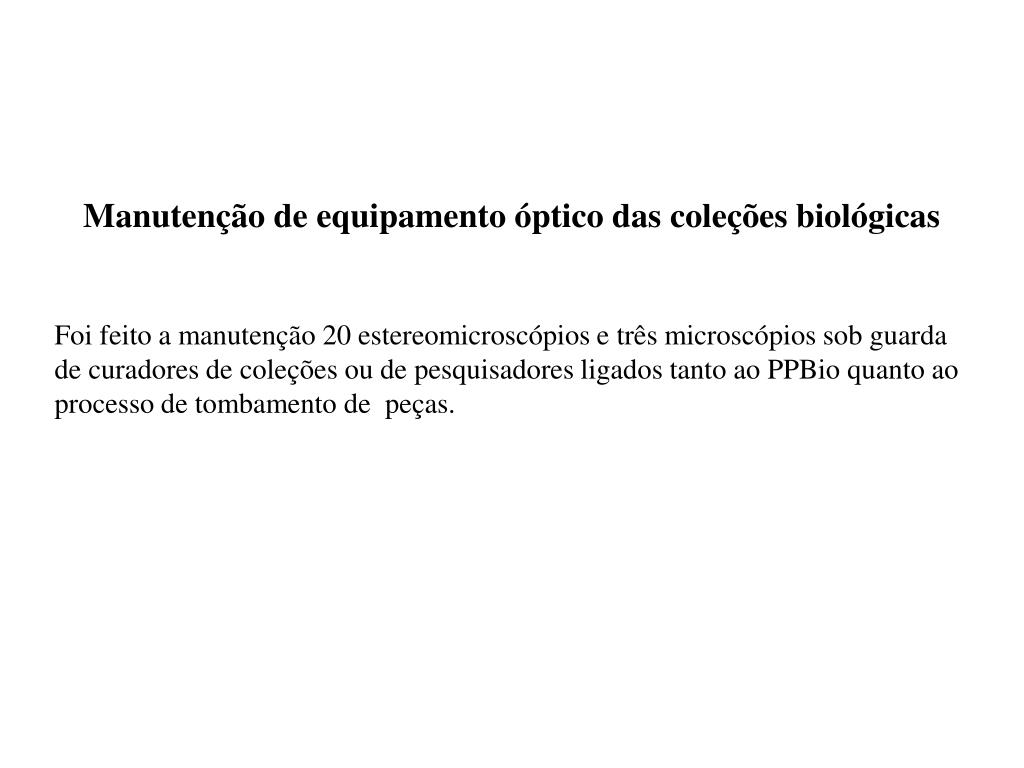 Manutenção de equipamento óptico das coleções biológicas

Foi feito a manutenção 20 estereomicroscópios e três microscópios sob guarda de curadores de coleções ou de pesquisadores ligados tanto ao PPBio quanto ao processo de tombamento de  peças.